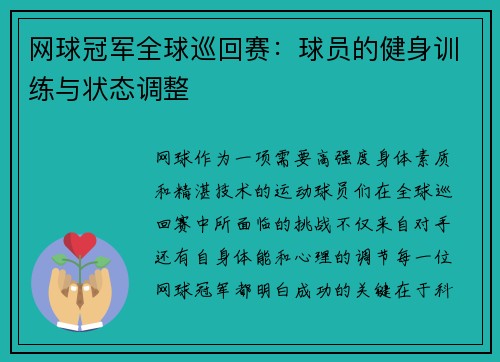 网球冠军全球巡回赛：球员的健身训练与状态调整

网球作为一项需要高强度身体素质和精湛技术的运动球员们在全球巡回赛中所面临的挑战不仅来自对手还有自身体能和心理的调节每一位网球冠军都明白成功的关键在于科